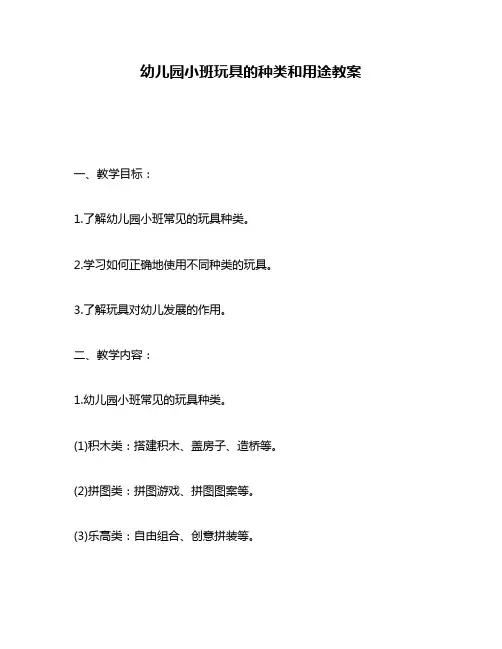 幼儿园小班玩具的种类和用途教案

一、教学目标：

1.了解幼儿园小班常见的玩具种类。

2.学习如何正确地使用不同种类的玩具。

3.了解玩具对幼儿发展的作用。

二、教学内容：

1.幼儿园小班常见的玩具种类。

(1)积木类：搭建积木、盖房子、造桥等。

(2)拼图类：拼图游戏、拼图图案等。

(3)乐高类：自由组合、创意拼装等。